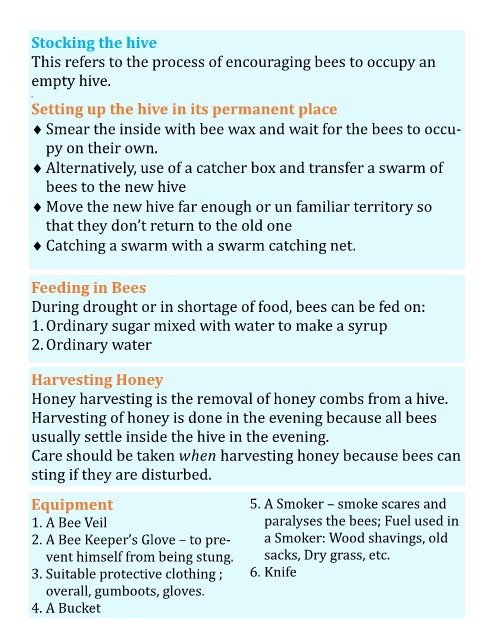 Stocking the hive
This refers to the process of encouraging bees to occupy an empty hive.

Setting up the hive in its permanent place
♦ Smear the inside with bee wax and wait for the bees to occupy on their own.
♦ Alternatively, use of a catcher box and transfer a swarm of bees to the new hive
♦ Move the new hive far enough or un familiar territory so that they don't return to the old one
♦ Catching a swarm with a swarm catching net.

Feeding in Bees
During drought or in shortage of food, bees can be fed on:
1. Ordinary sugar mixed with water to make a syrup
2. Ordinary water

Harvesting Honey
Honey harvesting is the removal of honey combs from a hive. Harvesting of honey is done in the evening because all bees usually settle inside the hive in the evening.
Care should be taken when harvesting honey because bees can sting if they are disturbed.

Equipment
1. A Bee Veil
2. A Bee Keeper's Glove – to prevent himself from being stung.
3. Suitable protective clothing ; overall, gumboots, gloves.
4. A Bucket
5. A Smoker – smoke scares and paralyses the bees; Fuel used in a Smoker: Wood shavings, old sacks, Dry grass, etc.
6. Knife